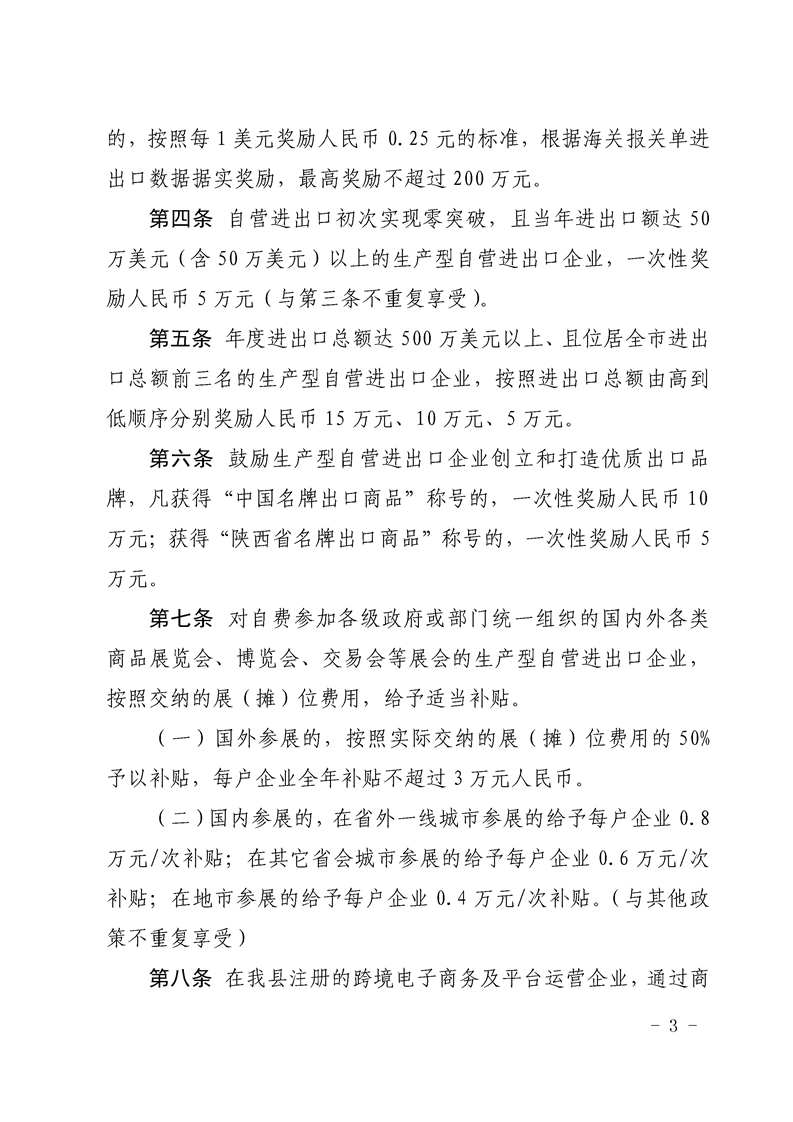 的，按照每 1 美元奖励人民币 0.25 元的标准，根据海关报关单进出口数据据实奖励，最高奖励不超过 200 万元。

第四条 自营进出口初次实现零突破，且当年进出口额达 50 万美元（含 50 万美元）以上的生产型自营进出口企业，一次性奖励人民币 5 万元（与第三条不重复享受）。

第五条 年度进出口总额达 500 万美元以上、且位居全市进出口总额前三名的生产型自营进出口企业，按照进出口总额由高到低顺序分别奖励人民币 15 万元、10 万元、5 万元。

第六条 鼓励生产型自营进出口企业创立和打造优质出口品牌，凡获得“中国名牌出口商品”称号的，一次性奖励人民币 10 万元；获得“陕西省名牌出口商品”称号的，一次性奖励人民币 5 万元。

第七条 对自费参加各级政府或部门统一组织的国内外各类商品展览会、博览会、交易会等展会的生产型自营进出口企业，按照交纳的展（摊）位费用，给予适当补贴。

（一）国外参展的，按照实际交纳的展（摊）位费用的 50% 予以补贴，每户企业全年补贴不超过 3 万元人民币。

（二）国内参展的，在省外一线城市参展的给予每户企业 0.8 万元/次补贴；在其它省会城市参展的给予每户企业 0.6 万元/次补贴；在地市参展的给予每户企业 0.4 万元/次补贴。（与其他政策不重复享受）

第八条 在我县注册的跨境电子商务及平台运营企业，通过商

- 3 -